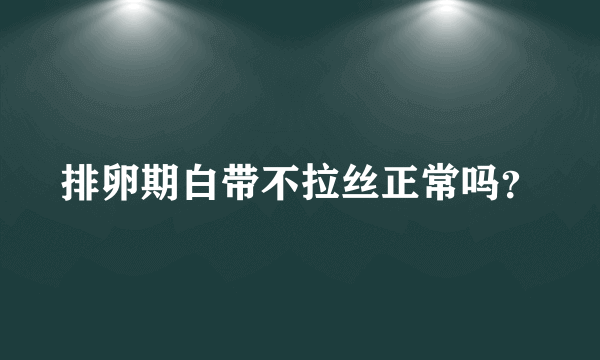 排卵期白带不拉丝正常吗?